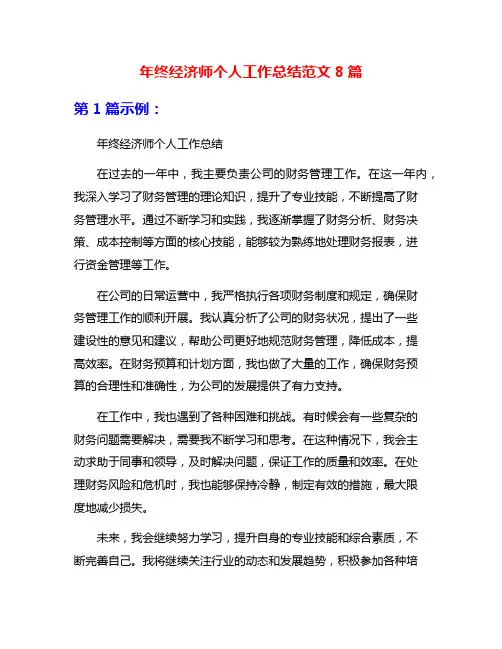 年终经济师个人工作总结范文 8 篇

第 1 篇示例：

年终经济师个人工作总结

在过去的一年中，我主要负责公司的财务管理工作。在这一年内，我深入学习了财务管理的理论知识，提升了专业技能，不断提高了财务管理水平。通过不断学习和实践，我逐渐掌握了财务分析、财务决策、成本控制等方面的核心技能，能够较为熟练地处理财务报表，进行资金管理等工作。

在公司的日常运营中，我严格执行各项财务制度和规定，确保财务管理工作的顺利开展。我认真分析了公司的财务状况，提出了一些建设性的意见和建议，帮助公司更好地规范财务管理，降低成本，提高效率。在财务预算和计划方面，我也做了大量的工作，确保财务预算的合理性和准确性，为公司的发展提供了有力支持。

在工作中，我也遇到了各种困难和挑战。有时候会有一些复杂的财务问题需要解决，需要我不断学习和思考。在这种情况下，我会主动求助于同事和领导，及时解决问题，保证工作的质量和效率。在处理财务风险和危机时，我也能够保持冷静，制定有效的措施，最大限度地减少损失。

未来，我会继续努力学习，提升自身的专业技能和综合素质，不断完善自己。我将继续关注行业的动态和发展趋势，积极参加各种培